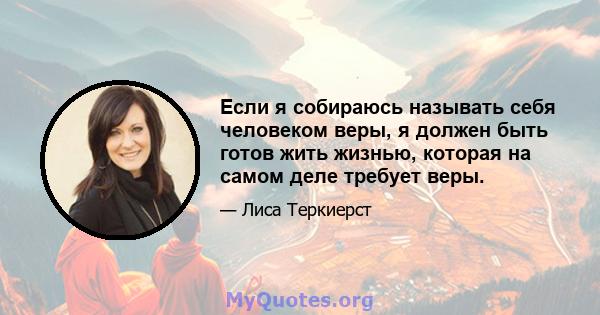 Если я собираюсь называть себя человеком веры, я должен быть готов жить жизнью, которая на самом деле требует веры.

— Лиса Теркиерст

MyQuotes.org